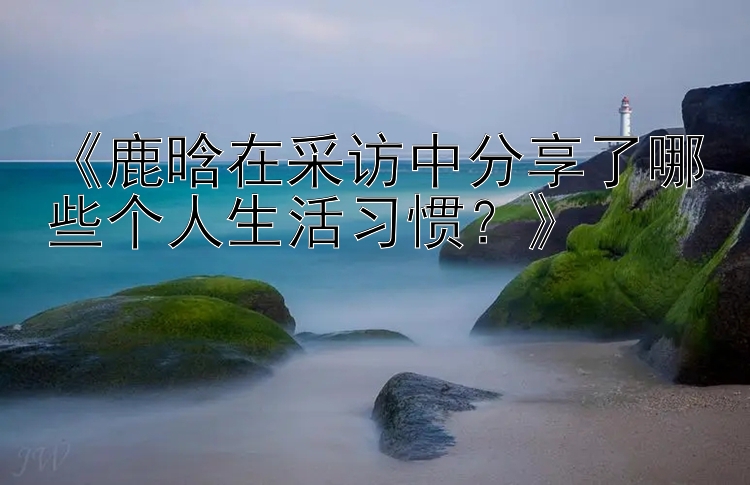 《鹿晗在采访中分享了哪些个人生活习惯？》

JW